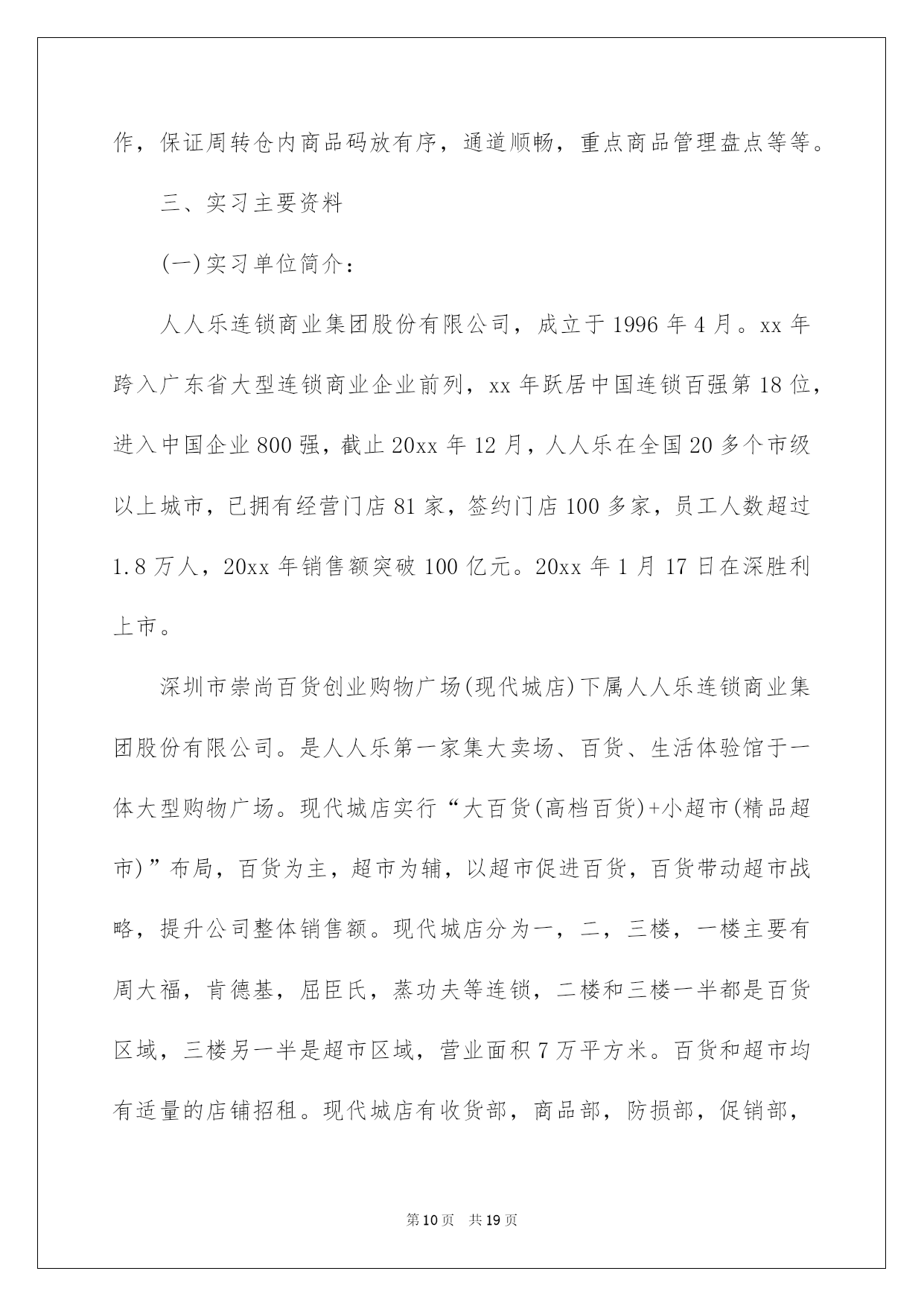 作，保证周转仓内商品码放有序，通道顺畅，重点商品管理盘点等等。

三、实习主要资料

(一)实习单位简介：

人人乐连锁商业集团股份有限公司，成立于1996年4月。xx年跨入广东省大型连锁商业企业前列，xx年跃居中国连锁百强第18位，进入中国企业800强，截止20xx年12月，人人乐在全国20多个市级以上城市，已拥有经营门店81家，签约门店100多家，员工人数超过1.8万人，20xx年销售额突破100亿元。20xx年1月17日在深胜利上市。

深圳市崇尚百货创业购物广场(现代城店)下属人人乐连锁商业集团股份有限公司。是人人乐第一家集大卖场、百货、生活体验馆于一体大型购物广场。现代城店实行“大百货(高档百货)+小超市(精品超市)”布局，百货为主，超市为辅，以超市促进百货，百货带动超市战略，提升公司整体销售额。现代城店分为一，二，三楼，一楼主要有周大福，肯德基，屈臣氏，蒸功夫等连锁，二楼和三楼一半都是百货区域，三楼另一半是超市区域，营业面积7万平方米。百货和超市均有适量的店铺招租。现代城店有收货部，商品部，防损部，促销部，

第10页 共19页